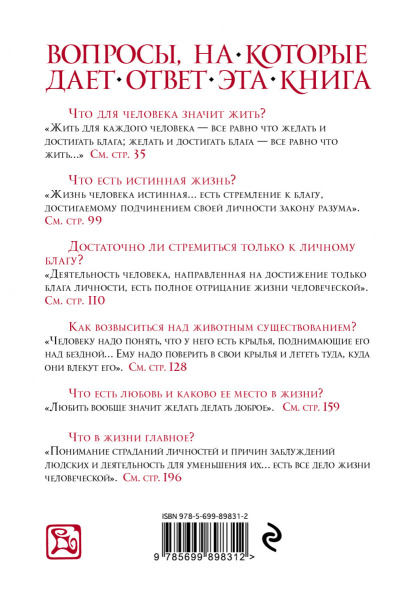 ВОПРОСЫ, НА·КОТОРЫЕ ДАЕТ·ОТВЕТ·ЭТА·КНИГА

Что для человека значит жить?
«Жить для каждого человека — все равно что желать и достигать блага; желать и достигать блага — все равно что жить...» См. стр. 35

Что есть истинная жизнь?
«Жизнь человека истинная... есть стремление к благу, достигаемому подчинением своей личности закону разума». См. стр. 99

Достаточно ли стремиться только к личному благу?
«Деятельность человека, направленная на достижение только блага личности, есть полное отрицание жизни человеческой». См. стр. 110

Как возвыситься над животным существованием?
«Человеку надо понять, что у него есть крылья, поднимающие его над бездной... Ему надо поверить в свои крылья и лететь туда, куда они влекут его». См. стр. 128

Что есть любовь и каково ее место в жизни?
«Любить вообще значит желать делать доброе». См. стр. 159

Что в жизни главное?
«Понимание страданий личностей и причин заблуждений людских и деятельность для уменьшения их... есть все дело жизни человеческой». См. стр. 196

ISBN 978-5-699-89831-2

9 785699 898312 >